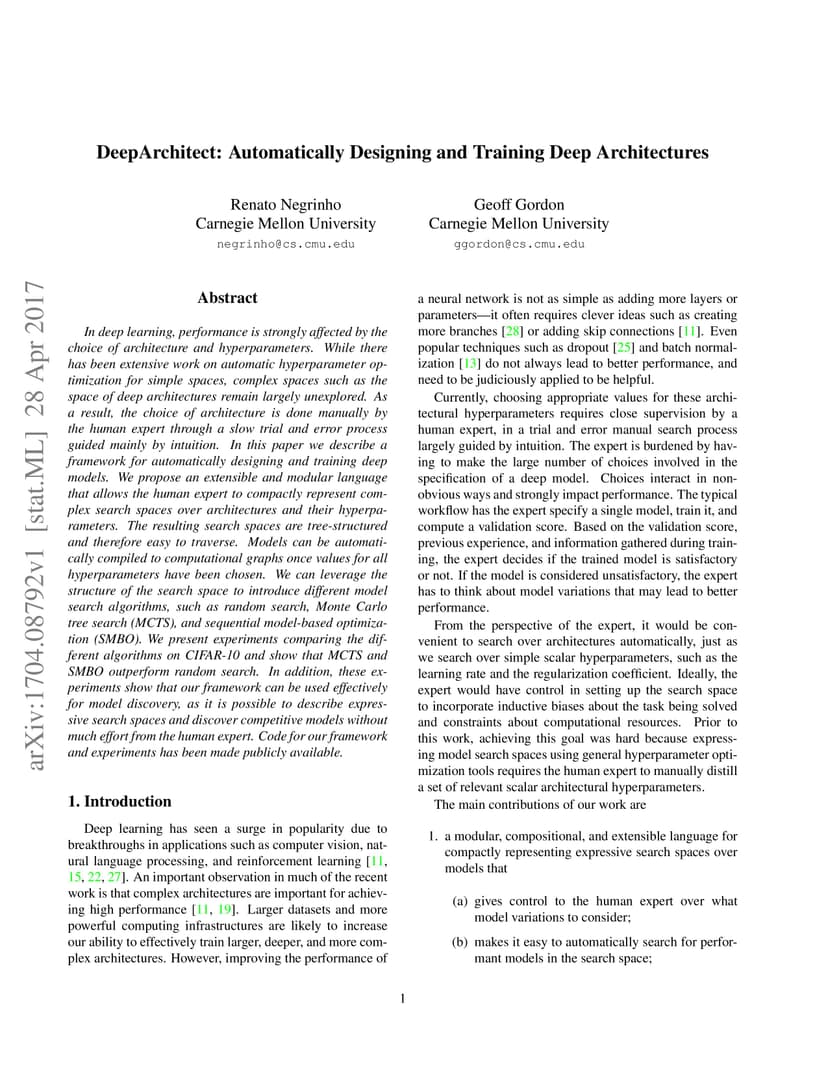 arXiv:1704.08792v1 [stat.ML] 28 Apr 2017

DeepArchitect: Automatically Designing and Training Deep Architectures

Renato Negrinho
Carnegie Mellon University
negrinho@cs.cmu.edu

Geoff Gordon
Carnegie Mellon University
ggordon@cs.cmu.edu

Abstract

In deep learning, performance is strongly affected by the choice of architecture and hyperparameters. While there has been extensive work on automatic hyperparameter optimization for simple spaces, complex spaces such as the space of deep architectures remain largely unexplored. As a result, the choice of architecture is done manually by the human expert through a slow trial and error process guided mainly by intuition. In this paper we describe a framework for automatically designing and training deep models. We propose an extensible and modular language that allows the human expert to compactly represent complex search spaces over architectures and their hyperparameters. The resulting search spaces are tree-structured and therefore easy to traverse. Models can be automatically compiled to computational graphs once values for all hyperparameters have been chosen. We can leverage the structure of the search space to introduce different model search algorithms, such as random search, Monte Carlo tree search (MCTS), and sequential model-based optimization (SMBO). We present experiments comparing the different algorithms on CIFAR-10 and show that MCTS and SMBO outperform random search. In addition, these experiments show that our framework can be used effectively for model discovery, as it is possible to describe expressive search spaces and discover competitive models without much effort from the human expert. Code for our framework and experiments has been made publicly available.

1. Introduction

Deep learning has seen a surge in popularity due to breakthroughs in applications such as computer vision, natural language processing, and reinforcement learning [11, 15, 22, 27]. An important observation in much of the recent work is that complex architectures are important for achieving high performance [11, 19]. Larger datasets and more powerful computing infrastructures are likely to increase our ability to effectively train larger, deeper, and more complex architectures. However, improving the performance of a neural network is not as simple as adding more layers or parameters—it often requires clever ideas such as creating more branches [28] or adding skip connections [11]. Even popular techniques such as dropout [25] and batch normalization [13] do not always lead to better performance, and need to be judiciously applied to be helpful.

Currently, choosing appropriate values for these architectural hyperparameters requires close supervision by a human expert, in a trial and error manual search process largely guided by intuition. The expert is burdened by having to make the large number of choices involved in the specification of a deep model. Choices interact in non-obvious ways and strongly impact performance. The typical workflow has the expert specify a single model, train it, and compute a validation score. Based on the validation score, previous experience, and information gathered during training, the expert decides if the trained model is satisfactory or not. If the model is considered unsatisfactory, the expert has to think about model variations that may lead to better performance.

From the perspective of the expert, it would be convenient to search over architectures automatically, just as we search over simple scalar hyperparameters, such as the learning rate and the regularization coefficient. Ideally, the expert would have control in setting up the search space to incorporate inductive biases about the task being solved and constraints about computational resources. Prior to this work, achieving this goal was hard because expressing model search spaces using general hyperparameter optimization tools requires the human expert to manually distill a set of relevant scalar architectural hyperparameters.

The main contributions of our work are

1. a modular, compositional, and extensible language for compactly representing expressive search spaces over models that

(a) gives control to the human expert over what model variations to consider;

(b) makes it easy to automatically search for performant models in the search space;

1